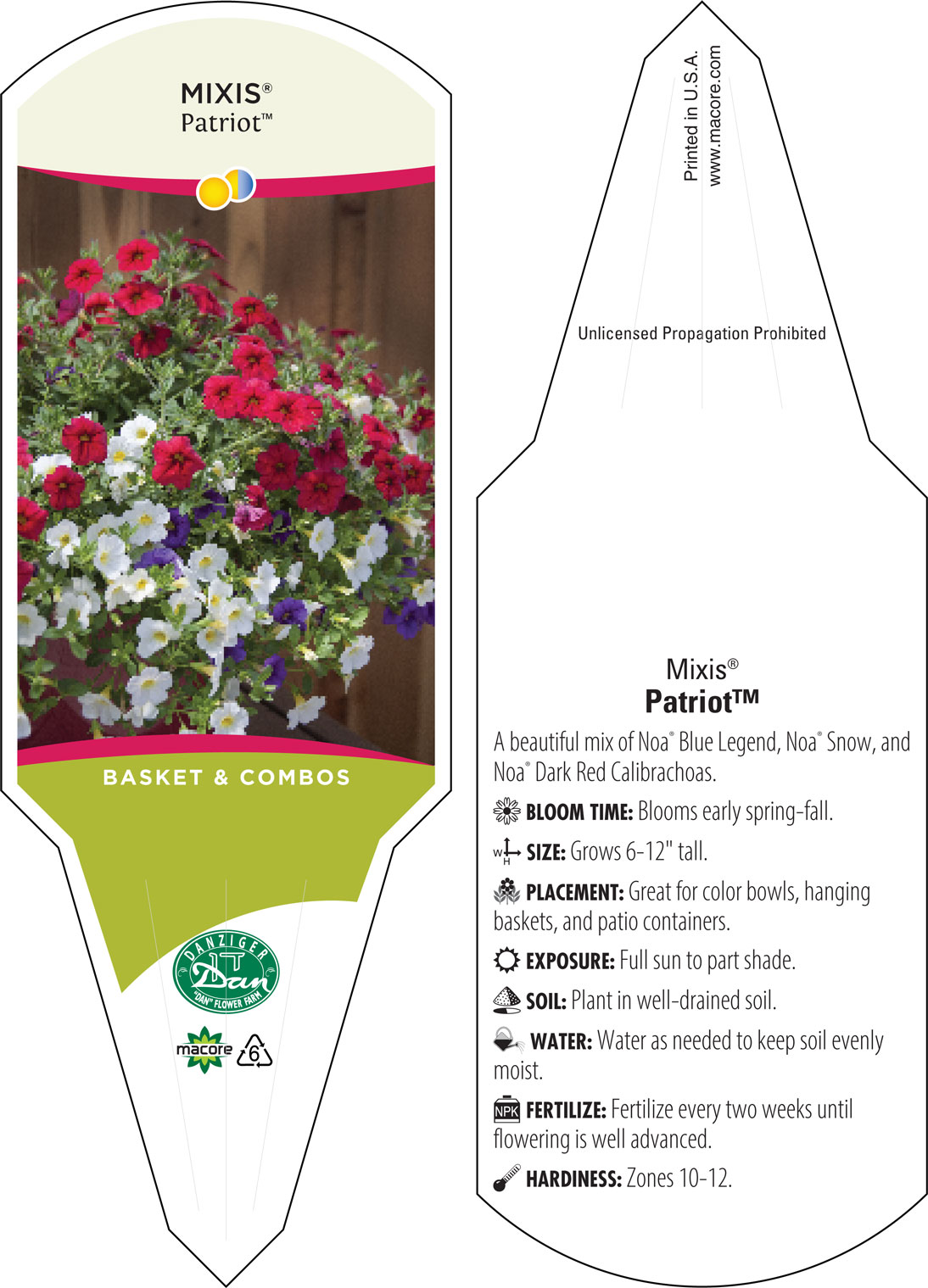 MIXIS®
Patriot™

BASKET & COMBOS

DANZIGER
Dan
"DAN" FLOWER FARM

macore 6

Printed in U.S.A.
www.macore.com

Unlicensed Propagation Prohibited

Mixis®
Patriot™

A beautiful mix of Noa® Blue Legend, Noa® Snow, and Noa® Dark Red Calibrachoas.

BLOOM TIME: Blooms early spring-fall.

W H SIZE: Grows 6-12" tall.

PLACEMENT: Great for color bowls, hanging baskets, and patio containers.

EXPOSURE: Full sun to part shade.

SOIL: Plant in well-drained soil.

WATER: Water as needed to keep soil evenly moist.

NPK FERTILIZE: Fertilize every two weeks until flowering is well advanced.

HARDINESS: Zones 10-12.